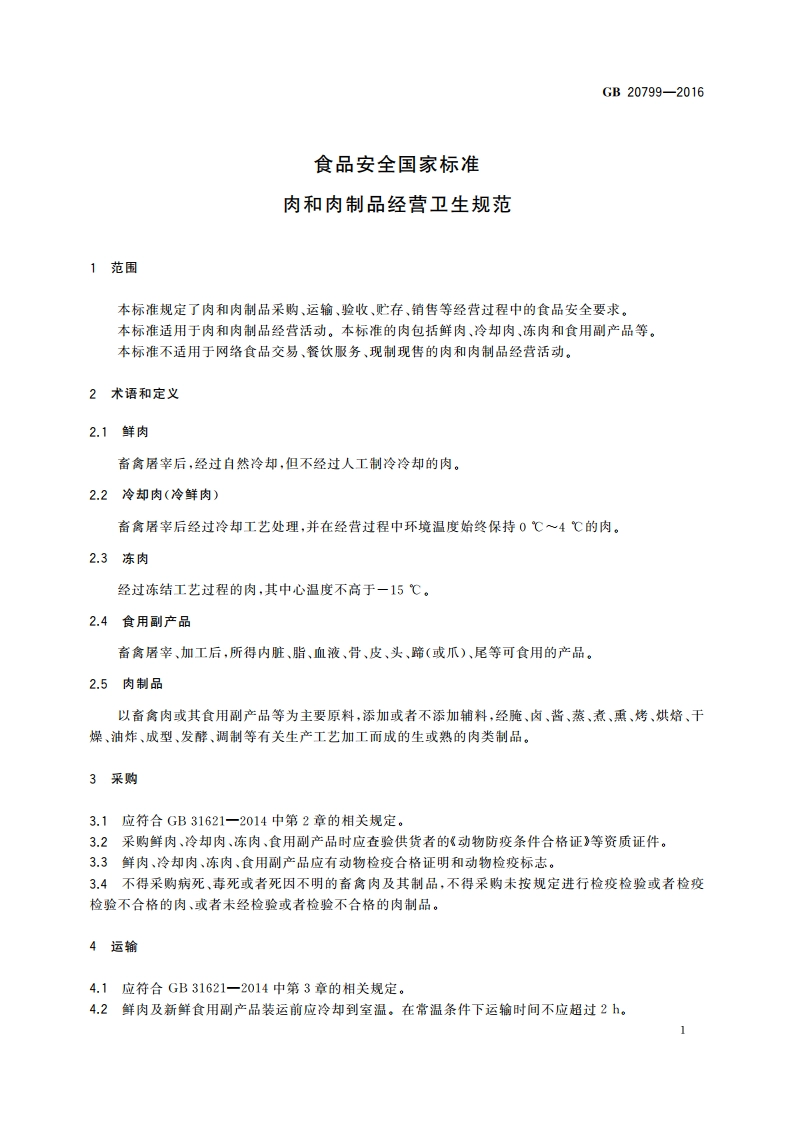 GB 20799—2016

食品安全国家标准
肉和肉制品经营卫生规范

1 范围

本标准规定了肉和肉制品采购、运输、验收、贮存、销售等经营过程中的食品安全要求。
本标准适用于肉和肉制品经营活动。本标准的肉包括鲜肉、冷却肉、冻肉和食用副产品等。
本标准不适用于网络食品交易、餐饮服务、现制现售的肉和肉制品经营活动。

2 术语和定义

2.1 鲜肉

畜禽屠宰后，经过自然冷却，但不经过人工制冷冷却的肉。

2.2 冷却肉(冷鲜肉)

畜禽屠宰后经过冷却工艺处理，并在经营过程中环境温度始终保持 0 ℃～4 ℃的肉。

2.3 冻肉

经过冻结工艺过程的肉，其中心温度不高于－15 ℃。

2.4 食用副产品

畜禽屠宰、加工后，所得内脏、脂、血液、骨、皮、头、蹄(或爪)、尾等可食用的产品。

2.5 肉制品

以畜禽肉或其食用副产品等为主要原料，添加或者不添加辅料，经腌、卤、酱、蒸、煮、熏、烤、烘焙、干燥、油炸、成型、发酵、调制等有关生产工艺加工而成的生或熟的肉类制品。

3 采购

3.1 应符合 GB 31621—2014 中第 2 章的相关规定。
3.2 采购鲜肉、冷却肉、冻肉、食用副产品时应查验供货者的《动物防疫条件合格证》等资质证件。
3.3 鲜肉、冷却肉、冻肉、食用副产品应有动物检疫合格证明和动物检疫标志。
3.4 不得采购病死、毒死或者死因不明的畜禽肉及其制品，不得采购未按规定进行检疫检验或者检疫检验不合格的肉、或者未经检验或者检验不合格的肉制品。

4 运输

4.1 应符合 GB 31621—2014 中第 3 章的相关规定。
4.2 鲜肉及新鲜食用副产品装运前应冷却到室温。在常温条件下运输时间不应超过 2 h。

1